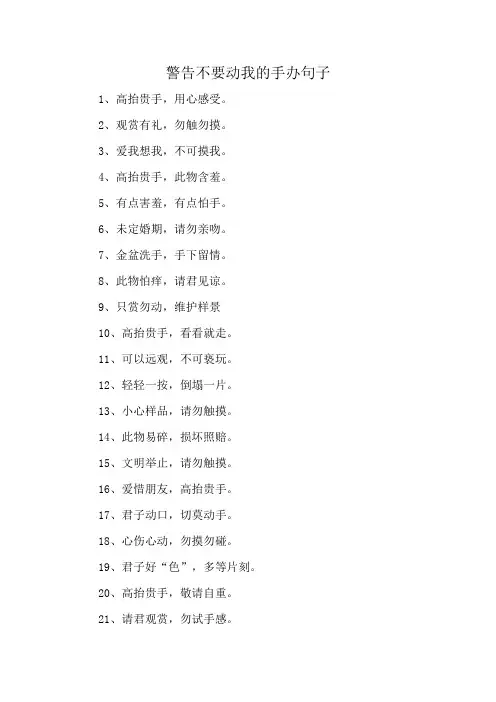 警告不要动我的手办句子

1、高抬贵手，用心感受。

2、观赏有礼，勿触勿摸。

3、爱我想我，不可摸我。

4、高抬贵手，此物含羞。

5、有点害羞，有点怕手。

6、未定婚期，请勿亲吻。

7、金盆洗手，手下留情。

8、此物怕痒，请君见谅。

9、只赏勿动，维护样景

10、高抬贵手，看看就走。

11、可以远观，不可亵玩。

12、轻轻一按，倒塌一片。

13、小心样品，请勿触摸。

14、此物易碎，损坏照赔。

15、文明举止，请勿触摸。

16、爱惜朋友，高抬贵手。

17、君子动口，切莫动手。

18、心伤心动，勿摸勿碰。

19、君子好“色”，多等片刻。

20、高抬贵手，敬请自重。

21、请君观赏，勿试手感。